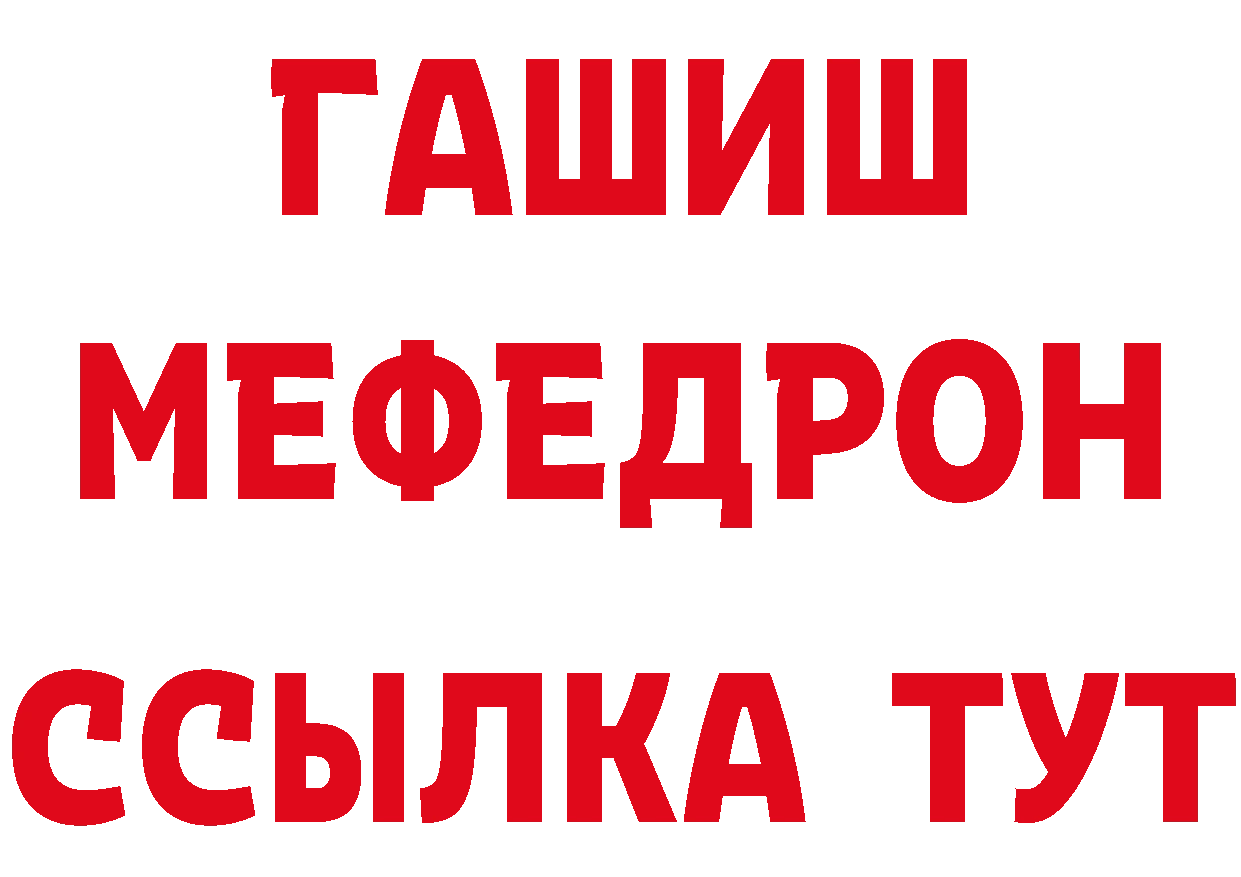 ГАШИШ
МЕФЕДРОН
ССЫЛКА ТУТ